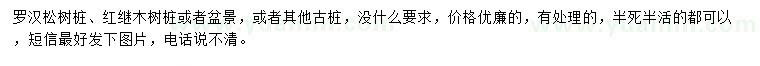 罗汉松树桩、红继木树桩或者盆景，或者其他古桩，没什么要求，价格优廉的，有处理的，半死半活的都可以，短信最好发下图片，电话说不清。